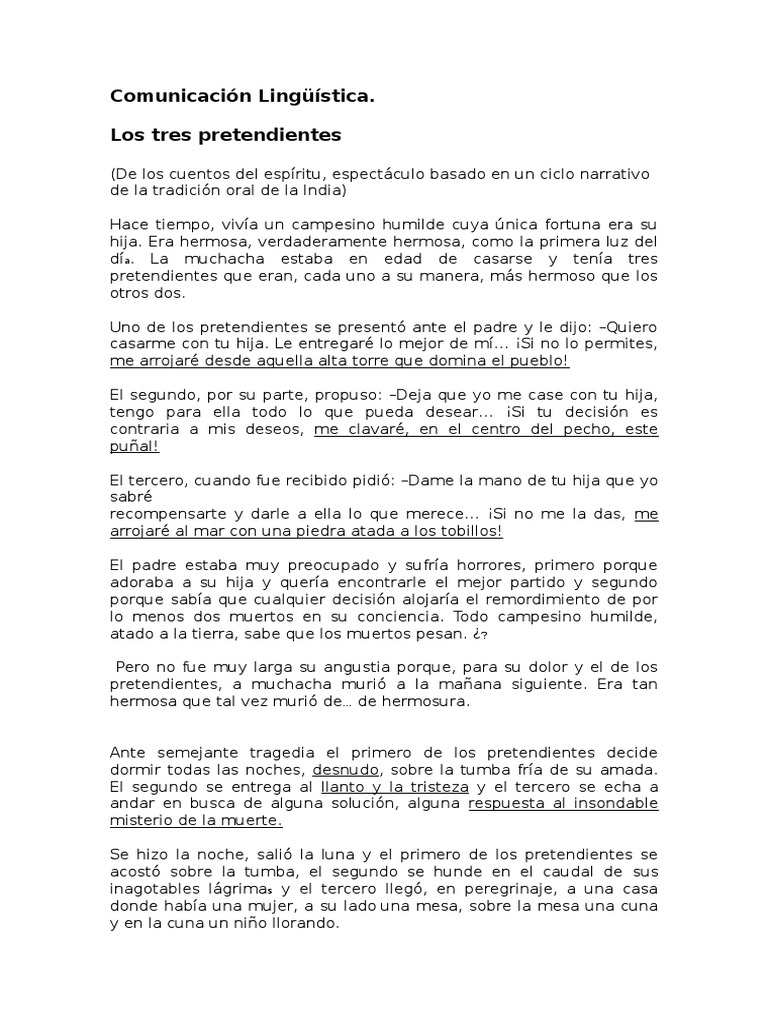 Comunicación Lingüística.

Los tres pretendientes

(De los cuentos del espíritu, espectáculo basado en un ciclo narrativo de la tradición oral de la India)

Hace tiempo, vivía un campesino humilde cuya única fortuna era su hija. Era hermosa, verdaderamente hermosa, como la primera luz del día. La muchacha estaba en edad de casarse y tenía tres pretendientes que eran, cada uno a su manera, más hermoso que los otros dos.

Uno de los pretendientes se presentó ante el padre y le dijo: –Quiero casarme con tu hija. Le entregaré lo mejor de mí... ¡Si no lo permites, me arrojaré desde aquella alta torre que domina el pueblo!

El segundo, por su parte, propuso: –Deja que yo me case con tu hija, tengo para ella todo lo que pueda desear... ¡Si tu decisión es contraria a mis deseos, me clavaré, en el centro del pecho, este puñal!

El tercero, cuando fue recibido pidió: –Dame la mano de tu hija que yo sabré
recompensarte y darle a ella lo que merece... ¡Si no me la das, me arrojaré al mar con una piedra atada a los tobillos!

El padre estaba muy preocupado y sufría horrores, primero porque adoraba a su hija y quería encontrarle el mejor partido y segundo porque sabía que cualquier decisión alojaría el remordimiento de por lo menos dos muertos en su conciencia. Todo campesino humilde, atado a la tierra, sabe que los muertos pesan. ¿?

Pero no fue muy larga su angustia porque, para su dolor y el de los pretendientes, a muchacha murió a la mañana siguiente. Era tan hermosa que tal vez murió de... de hermosura.

Ante semejante tragedia el primero de los pretendientes decide dormir todas las noches, desnudo, sobre la tumba fría de su amada. El segundo se entrega al llanto y la tristeza y el tercero se echa a andar en busca de alguna solución, alguna respuesta al insondable misterio de la muerte.

Se hizo la noche, salió la luna y el primero de los pretendientes se acostó sobre la tumba, el segundo se hunde en el caudal de sus inagotables lágrimas y el tercero llegó, en peregrinaje, a una casa donde había una mujer, a su lado una mesa, sobre la mesa una cuna y en la cuna un niño llorando.